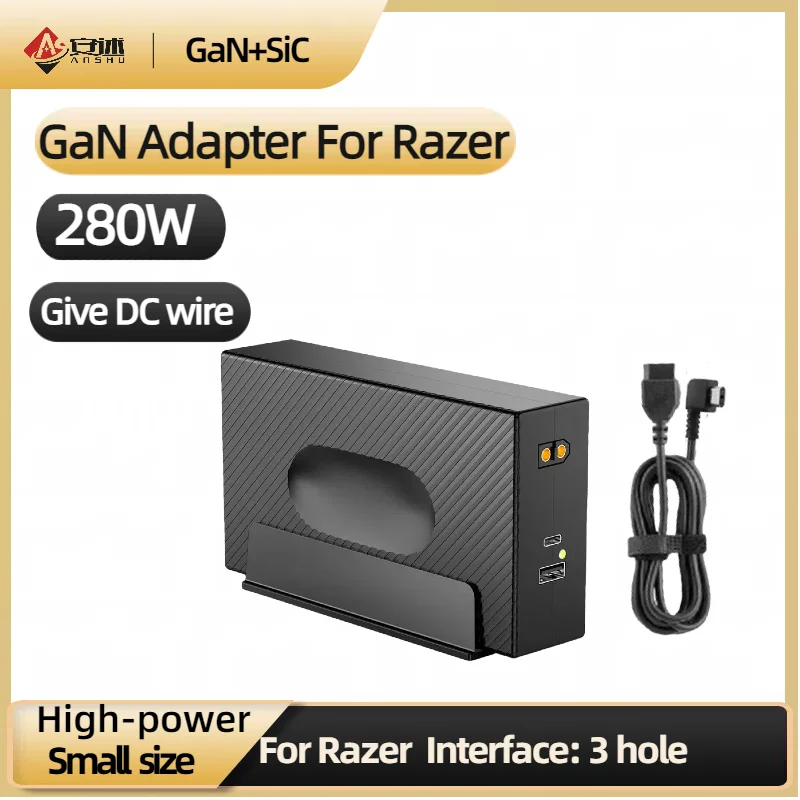 安述
ANSHU

GaN+SiC

GaN Adapter For Razer

280W

Give DC wire

High-power
Small size

For Razer Interface: 3 hole